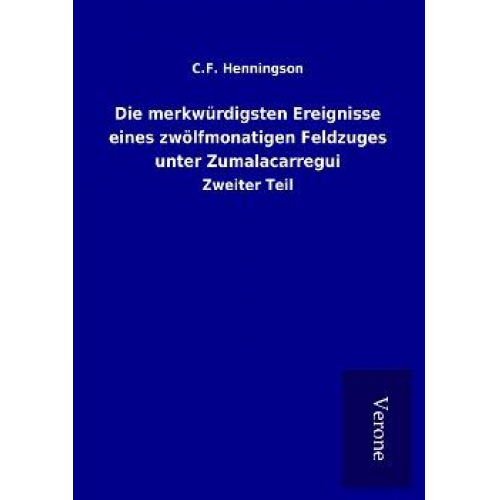 C.F. Henningson

Die merkwürdigsten Ereignisse eines zwölfmonatigen Feldzuges unter Zumalacarregui

Zweiter Teil

Verone